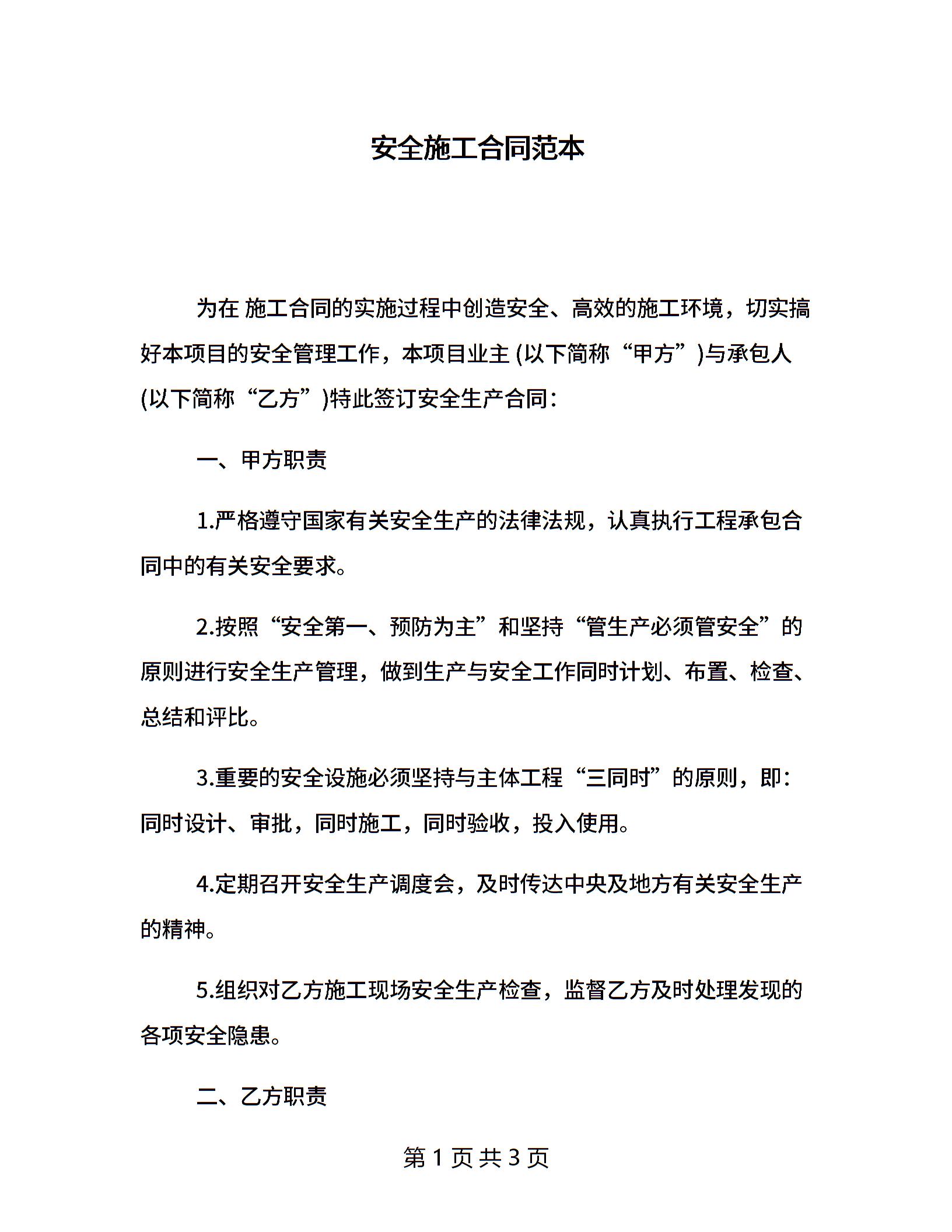 安全施工合同范本

为在 施工合同的实施过程中创造安全、高效的施工环境，切实搞好本项目的安全管理工作，本项目业主 (以下简称“甲方”)与承包人 (以下简称“乙方”)特此签订安全生产合同：

一、甲方职责

1.严格遵守国家有关安全生产的法律法规，认真执行工程承包合同中的有关安全要求。

2.按照“安全第一、预防为主”和坚持“管生产必须管安全”的原则进行安全生产管理，做到生产与安全工作同时计划、布置、检查、总结和评比。

3.重要的安全设施必须坚持与主体工程“三同时”的原则，即：同时设计、审批，同时施工，同时验收，投入使用。

4.定期召开安全生产调度会，及时传达中央及地方有关安全生产的精神。

5.组织对乙方施工现场安全生产检查，监督乙方及时处理发现的各项安全隐患。

二、乙方职责

第 1 页 共 3 页